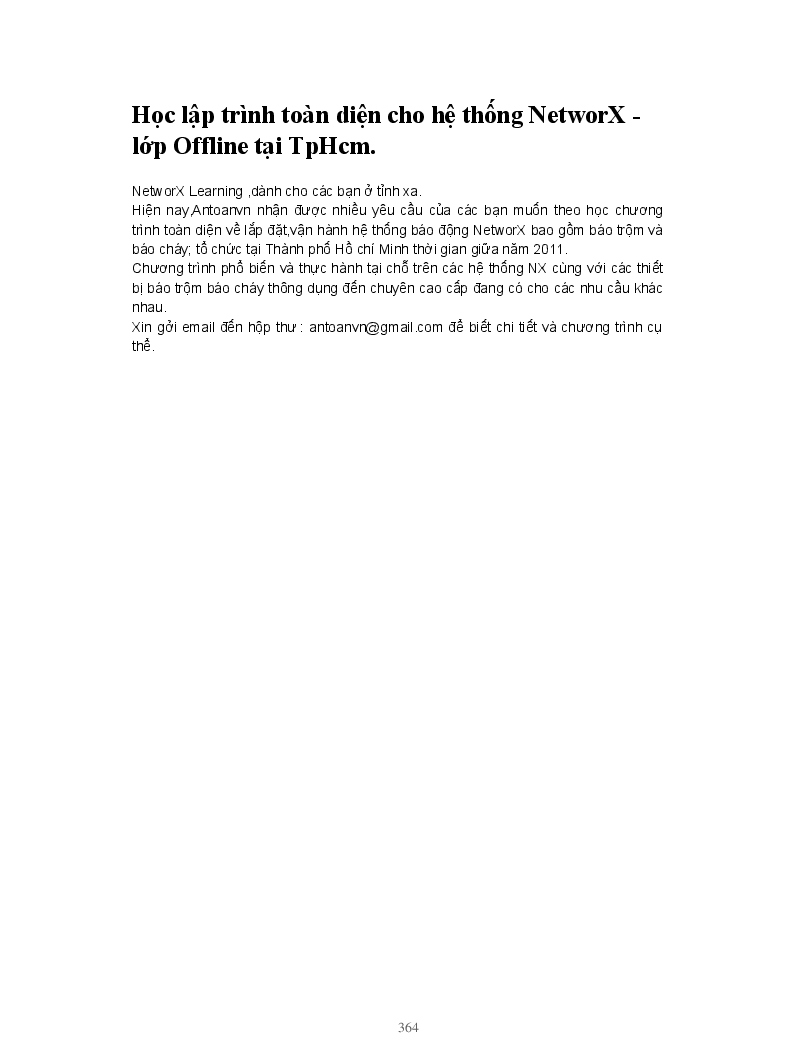 Học lập trình toàn diện cho hệ thống NetworX - lớp Offline tại TpHcm.

NetworX Learning ,dành cho các bạn ở tỉnh xa.
Hiện nay,Antoanvn nhận được nhiều yêu cầu của các bạn muốn theo học chương trình toàn diện về lắp đặt,vận hành hệ thống báo động NetworX bao gồm báo trộm và báo cháy; tổ chức tại Thành phố Hồ chí Minh thời gian giữa năm 2011.
Chương trình phổ biến và thực hành tại chỗ trên các hệ thống NX cùng với các thiết bị báo trộm báo cháy thông dụng đến chuyên cao cấp đang có cho các nhu cầu khác nhau.
Xin gởi email đến hộp thư : antoanvn@gmail.com để biết chi tiết và chương trình cụ thể.

364